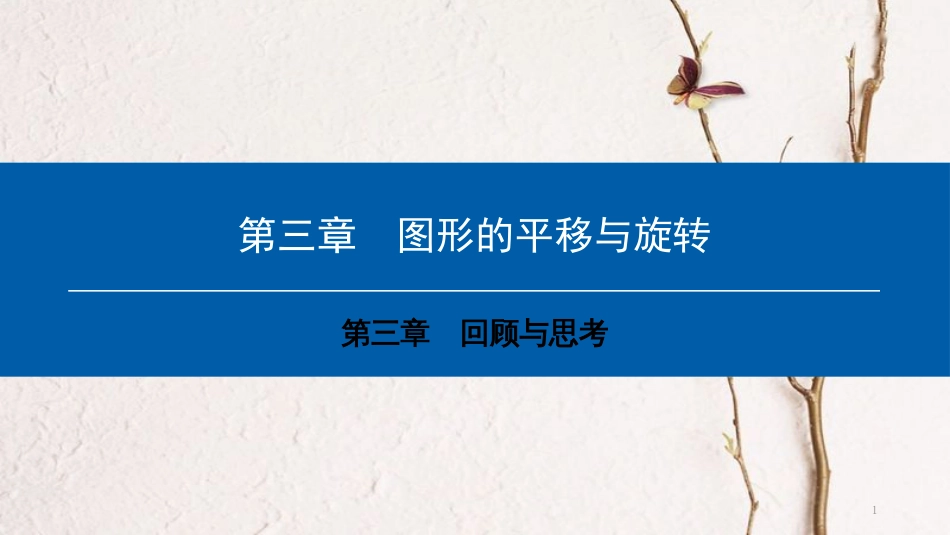 第三章　图形的平移与旋转

第三章　回顾与思考

1